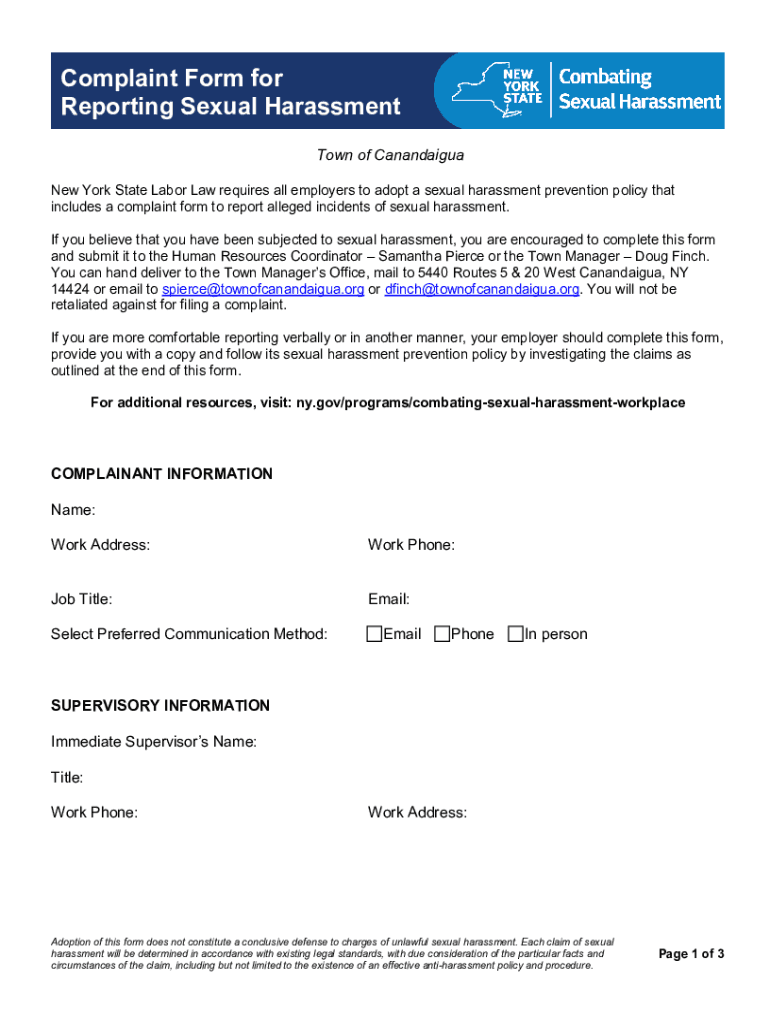 Complaint Form for Reporting Sexual Harassment

NEW YORK STATE

Combating Sexual Harassment

Town of Canandaigua

New York State Labor Law requires all employers to adopt a sexual harassment prevention policy that includes a complaint form to report alleged incidents of sexual harassment.

If you believe that you have been subjected to sexual harassment, you are encouraged to complete this form and submit it to the Human Resources Coordinator – Samantha Pierce or the Town Manager – Doug Finch. You can hand deliver to the Town Manager's Office, mail to 5440 Routes 5 & 20 West Canandaigua, NY 14424 or email to spierce@townofcanandaigua.org or dfinch@townofcanandaigua.org. You will not be retaliated against for filing a complaint.

If you are more comfortable reporting verbally or in another manner, your employer should complete this form, provide you with a copy and follow its sexual harassment prevention policy by investigating the claims as outlined at the end of this form.

For additional resources, visit: ny.gov/programs/combating-sexual-harassment-workplace

COMPLAINANT INFORMATION

Name:

Work Address:

Work Phone:

Job Title:

Email:

Select Preferred Communication Method:

Email Phone In person

SUPERVISORY INFORMATION

Immediate Supervisor's Name:

Title:

Work Phone:

Work Address:

Adoption of this form does not constitute a conclusive defense to charges of unlawful sexual harassment. Each claim of sexual harassment will be determined in accordance with existing legal standards, with due consideration of the particular facts and circumstances of the claim, including but not limited to the existence of an effective anti-harassment policy and procedure.

Page 1 of 3